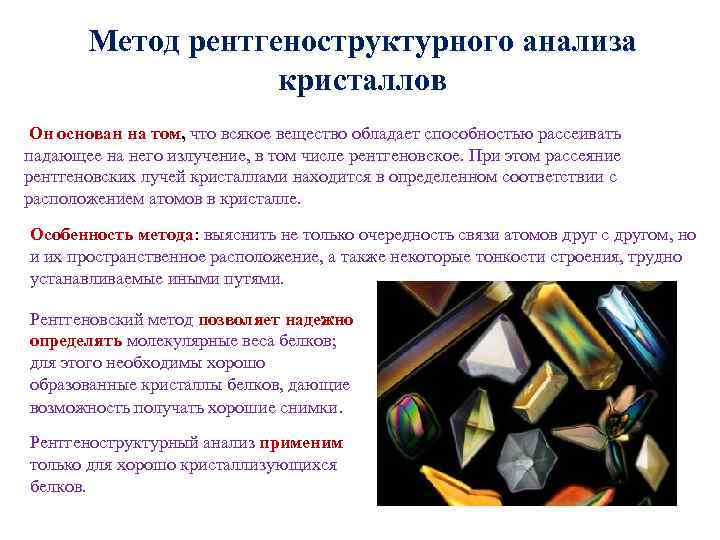 Метод рентгеноструктурного анализа кристаллов

Он основан на том, что всякое вещество обладает способностью рассеивать падающее на него излучение, в том числе рентгеновское. При этом рассеяние рентгеновских лучей кристаллами находится в определенном соответствии с расположением атомов в кристалле.

Особенность метода: выяснить не только очередность связи атомов друг с другом, но и их пространственное расположение, а также некоторые тонкости строения, трудно устанавливаемые иными путями.

Рентгеновский метод позволяет надежно определять молекулярные веса белков; для этого необходимы хорошо образованные кристаллы белков, дающие возможность получать хорошие снимки.

Рентгеноструктурный анализ применим только для хорошо кристаллизующихся белков.